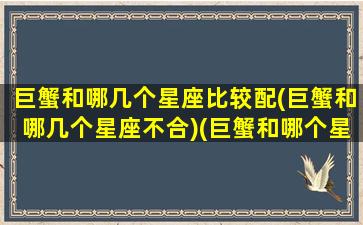 巨蟹和哪几个星座比较配(巨蟹和哪几个星座不合)(巨蟹和哪个星